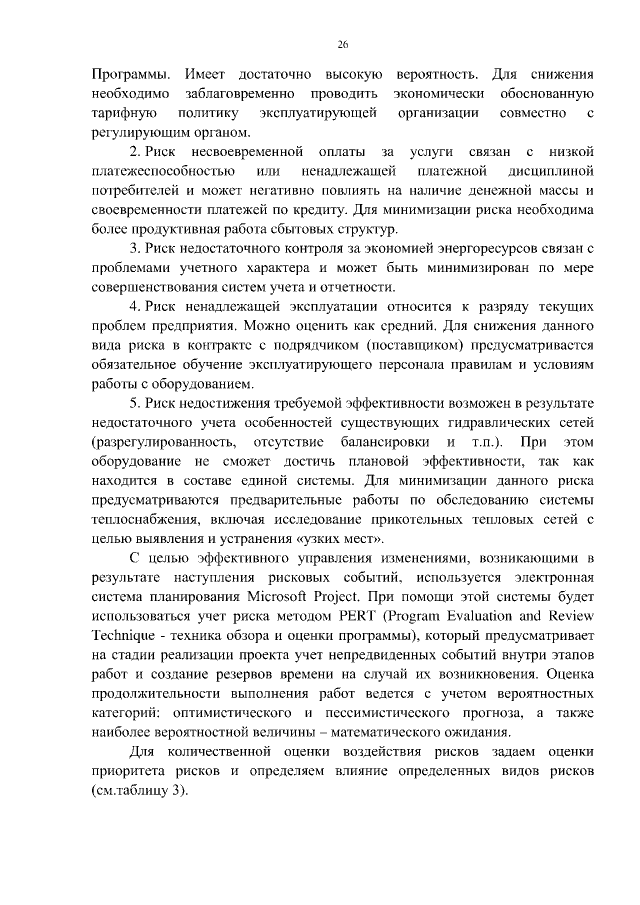 26

Программы. Имеет достаточно высокую вероятность. Для снижения необходимо заблаговременно проводить экономически обоснованную тарифную политику эксплуатирующей организации совместно с регулирующим органом.

2. Риск несвоевременной оплаты за услуги связан с низкой платежеспособностью или ненадлежащей платежной дисциплиной потребителей и может негативно повлиять на наличие денежной массы и своевременности платежей по кредиту. Для минимизации риска необходима более продуктивная работа сбытовых структур.

3. Риск недостаточного контроля за экономией энергоресурсов связан с проблемами учетного характера и может быть минимизирован по мере совершенствования систем учета и отчетности.

4. Риск ненадлежащей эксплуатации относится к разряду текущих проблем предприятия. Можно оценить как средний. Для снижения данного вида риска в контракте с подрядчиком (поставщиком) предусматривается обязательное обучение эксплуатирующего персонала правилам и условиям работы с оборудованием.

5. Риск недостижения требуемой эффективности возможен в результате недостаточного учета особенностей существующих гидравлических сетей (разрегулированность, отсутствие балансировки и т.п.). При этом оборудование не сможет достичь плановой эффективности, так как находится в составе единой системы. Для минимизации данного риска предусматриваются предварительные работы по обследованию системы теплоснабжения, включая исследование прикотельных тепловых сетей с целью выявления и устранения «узких мест».

С целью эффективного управления изменениями, возникающими в результате наступления рисковых событий, используется электронная система планирования Microsoft Project. При помощи этой системы будет использоваться учет риска методом PERT (Program Evaluation and Review Technique - техника обзора и оценки программы), который предусматривает на стадии реализации проекта учет непредвиденных событий внутри этапов работ и создание резервов времени на случай их возникновения. Оценка продолжительности выполнения работ ведется с учетом вероятностных категорий: оптимистического и пессимистического прогноза, а также наиболее вероятностной величины – математического ожидания.

Для количественной оценки воздействия рисков задаем оценки приоритета рисков и определяем влияние определенных видов рисков (см.таблицу 3).